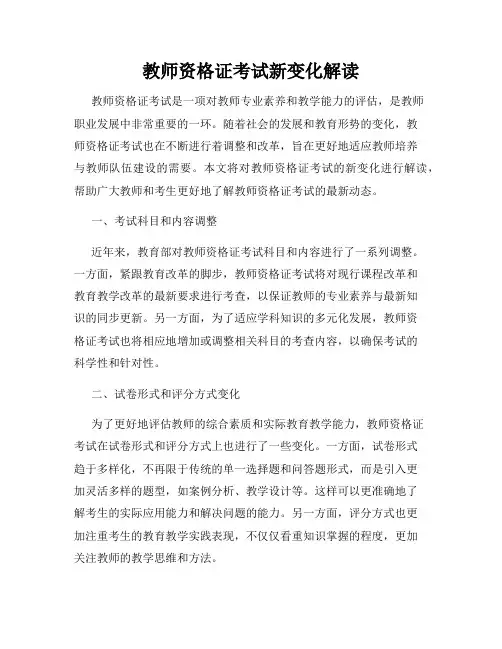 教师资格证考试新变化解读

教师资格证考试是一项对教师专业素养和教学能力的评估，是教师职业发展中非常重要的一环。随着社会的发展和教育形势的变化，教师资格证考试也在不断进行着调整和改革，旨在更好地适应教师培养与教师队伍建设的需要。本文将对教师资格证考试的新变化进行解读，帮助广大教师和考生更好地了解教师资格证考试的最新动态。

一、考试科目和内容调整

近年来，教育部对教师资格证考试科目和内容进行了一系列调整。一方面，紧跟教育改革的脚步，教师资格证考试将对现行课程改革和教育教学改革的最新要求进行考查，以保证教师的专业素养与最新知识的同步更新。另一方面，为了适应学科知识的多元化发展，教师资格证考试也将相应地增加或调整相关科目的考查内容，以确保考试的科学性和针对性。

二、试卷形式和评分方式变化

为了更好地评估教师的综合素质和实际教育教学能力，教师资格证考试在试卷形式和评分方式上也进行了一些变化。一方面，试卷形式趋于多样化，不再限于传统的单一选择题和问答题形式，而是引入更加灵活多样的题型，如案例分析、教学设计等。这样可以更准确地了解考生的实际应用能力和解决问题的能力。另一方面，评分方式也更加注重考生的教育教学实践表现，不仅仅看重知识掌握的程度，更加关注教师的教学思维和方法。